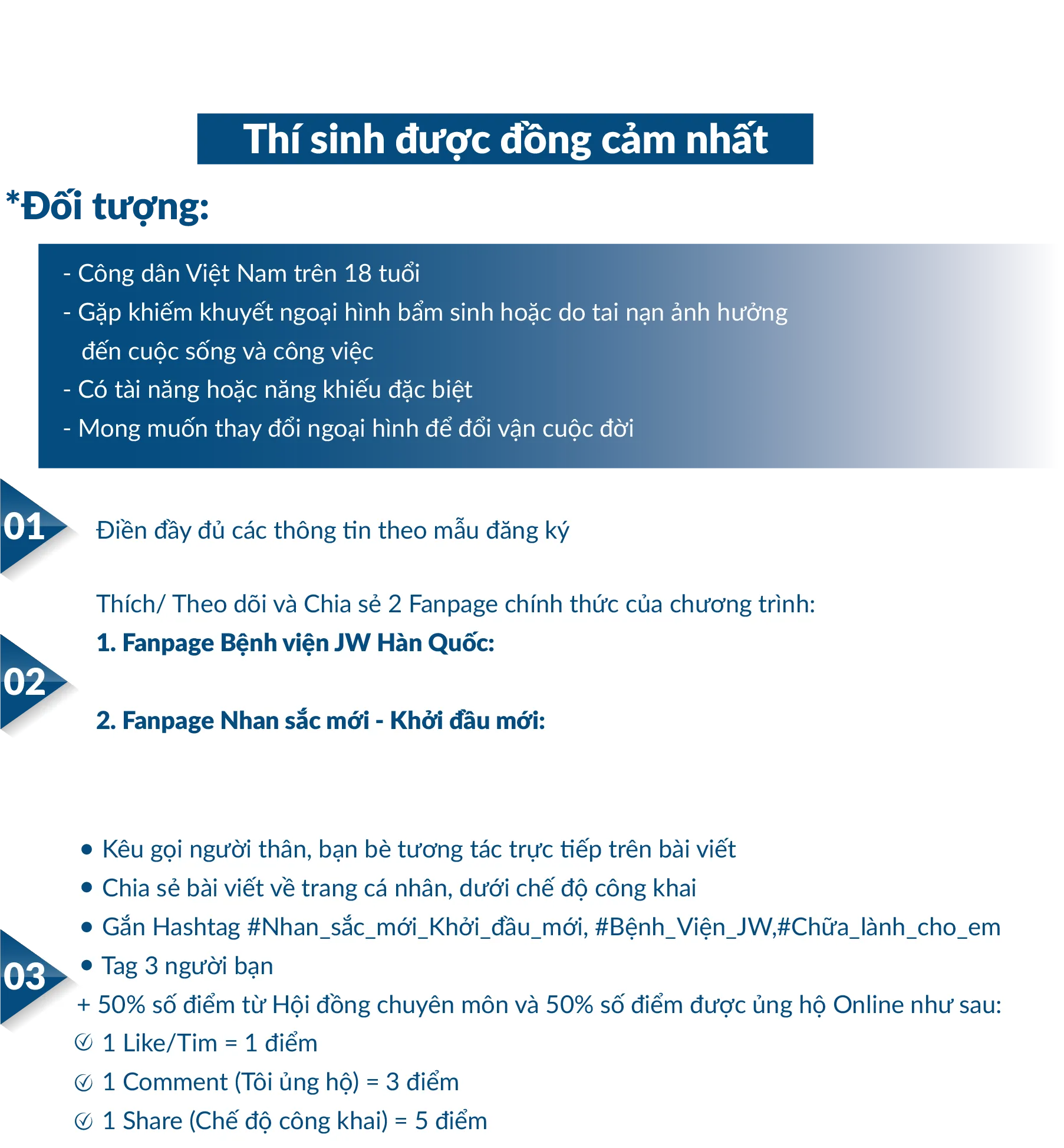 Thí sinh được đồng cảm nhất

*Đối tượng:

- Công dân Việt Nam trên 18 tuổi
- Gặp khiếm khuyết ngoại hình bẩm sinh hoặc do tai nạn ảnh hưởng đến cuộc sống và công việc
- Có tài năng hoặc năng khiếu đặc biệt
- Mong muốn thay đổi ngoại hình để đổi vận cuộc đời

01

Điền đầy đủ các thông tin theo mẫu đăng ký

02

Thích/ Theo dõi và Chia sẻ 2 Fanpage chính thức của chương trình:

1. Fanpage Bệnh viện JW Hàn Quốc:

2. Fanpage Nhan sắc mới - Khởi đầu mới:

03

• Kêu gọi người thân, bạn bè tương tác trực tiếp trên bài viết
• Chia sẻ bài viết về trang cá nhân, dưới chế độ công khai
• Gắn Hashtag #Nhan_sắc_mới_Khởi_đầu_mới, #Bệnh_Viện_JW,#Chữa_lành_cho_em
• Tag 3 người bạn
+ 50% số điểm từ Hội đồng chuyên môn và 50% số điểm được ủng hộ Online như sau:
1 Like/Tim = 1 điểm
1 Comment (Tôi ủng hộ) = 3 điểm
1 Share (Chế độ công khai) = 5 điểm